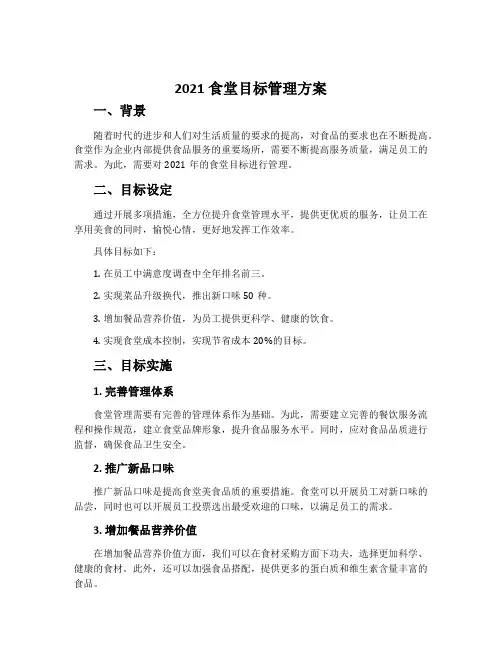 2021 食堂目标管理方案

一、背景

随着时代的进步和人们对生活质量的要求的提高，对食品的要求也在不断提高。食堂作为企业内部提供食品服务的重要场所，需要不断提高服务质量，满足员工的需求。为此，需要对 2021 年的食堂目标进行管理。

二、目标设定

通过开展多项措施，全方位提升食堂管理水平，提供更优质的服务，让员工在享用美食的同时，愉悦心情，更好地发挥工作效率。

具体目标如下：

1. 在员工中满意度调查中全年排名前三。

2. 实现菜品升级换代，推出新口味 50 种。

3. 增加餐品营养价值，为员工提供更科学、健康的饮食。

4. 实现食堂成本控制，实现节省成本 20%的目标。

三、目标实施

1. 完善管理体系

食堂管理需要有完善的管理体系作为基础。为此，需要建立完善的餐饮服务流程和操作规范，建立食堂品牌形象，提升食品服务水平。同时，应对食品品质进行监督，确保食品卫生安全。

2. 推广新品口味

推广新品口味是提高食堂美食品质的重要措施。食堂可以开展员工对新口味的品尝，同时也可以开展员工投票选出最受欢迎的口味，以满足员工的需求。

3. 增加餐品营养价值

在增加餐品营养价值方面，我们可以在食材采购方面下功夫，选择更加科学、健康的食材。此外，还可以加强食品搭配，提供更多的蛋白质和维生素含量丰富的食品。